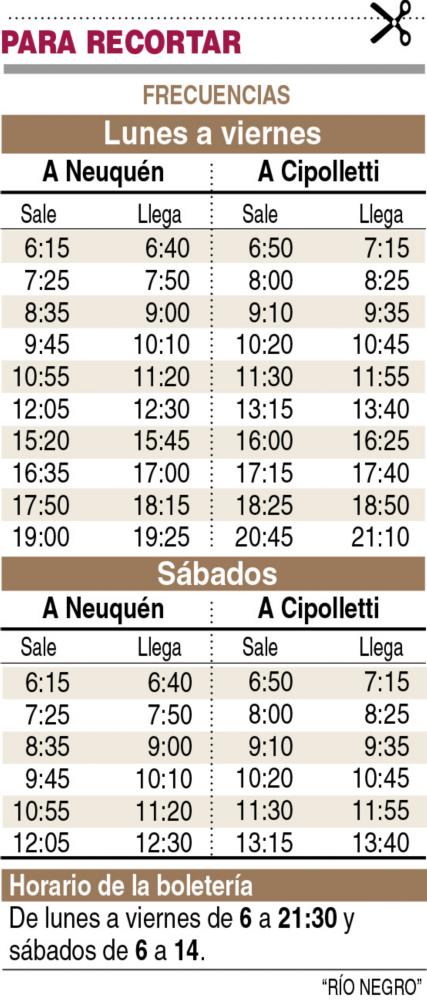 PARA RECORTAR

FRECUENCIAS

Lunes a viernes

| A Neuquén | | A Cipolletti | |
|---|---|---|---|
| Sale | Llega | Sale | Llega |
| 6:15 | 6:40 | 6:50 | 7:15 |
| 7:25 | 7:50 | 8:00 | 8:25 |
| 8:35 | 9:00 | 9:10 | 9:35 |
| 9:45 | 10:10 | 10:20 | 10:45 |
| 10:55 | 11:20 | 11:30 | 11:55 |
| 12:05 | 12:30 | 13:15 | 13:40 |
| 15:20 | 15:45 | 16:00 | 16:25 |
| 16:35 | 17:00 | 17:15 | 17:40 |
| 17:50 | 18:15 | 18:25 | 18:50 |
| 19:00 | 19:25 | 20:45 | 21:10 |

Sábados

| A Neuquén | | A Cipolletti | |
|---|---|---|---|
| Sale | Llega | Sale | Llega |
| 6:15 | 6:40 | 6:50 | 7:15 |
| 7:25 | 7:50 | 8:00 | 8:25 |
| 8:35 | 9:00 | 9:10 | 9:35 |
| 9:45 | 10:10 | 10:20 | 10:45 |
| 10:55 | 11:20 | 11:30 | 11:55 |
| 12:05 | 12:30 | 13:15 | 13:40 |

Horario de la boletería

De lunes a viernes de 6 a 21:30 y sábados de 6 a 14.

"RÍO NEGRO"